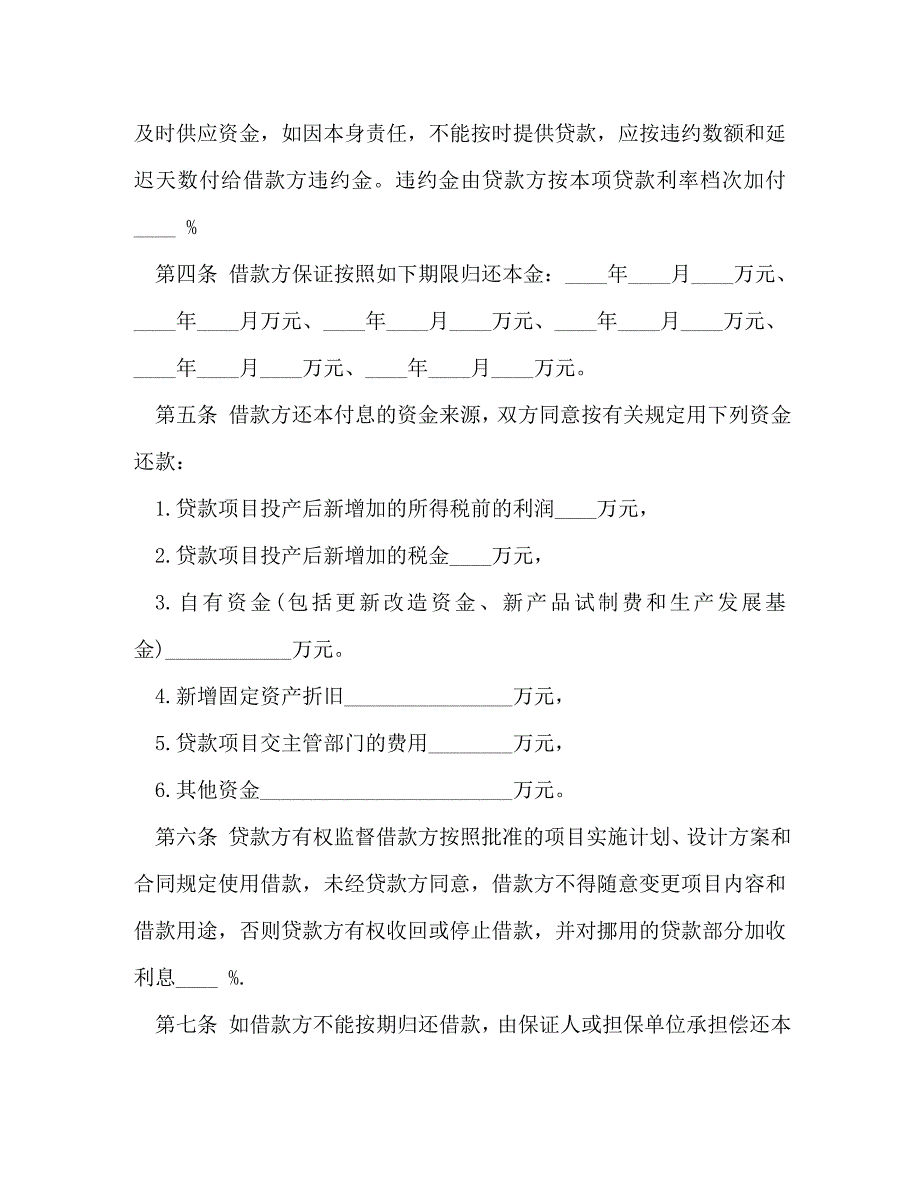 及时供应资金，如因本身责任，不能按时提供贷款，应按违约数额和延迟天数付给借款方违约金。违约金由贷款方按本项贷款利率档次加付____ %

第四条 借款方保证按照如下期限归还本金：____年____月____万元、____年____月万元、____年____月____万元、____年____月____万元、____年____月____万元、____年____月____万元。

第五条 借款方还本付息的资金来源，双方同意按有关规定用下列资金还款：

1.贷款项目投产后新增加的所得税前的利润____万元，

2.贷款项目投产后新增加的税金____万元，

3.自有资金(包括更新改造资金、新产品试制费和生产发展基金)____________万元。

4.新增固定资产折旧________________万元，

5.贷款项目交主管部门的费用________万元，

6.其他资金________________________万元。

第六条 贷款方有权监督借款方按照批准的项目实施计划、设计方案和合同规定使用借款，未经贷款方同意，借款方不得随意变更项目内容和借款用途，否则贷款方有权收回或停止借款，并对挪用的贷款部分加收利息____ %.

第七条 如借款方不能按期归还借款，由保证人或担保单位承担偿还本